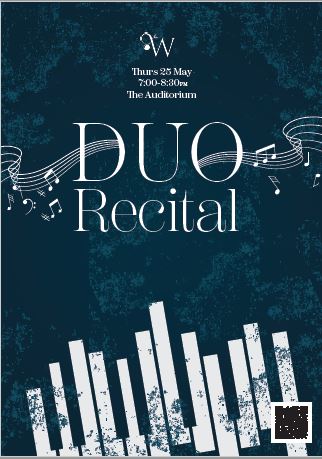 W

Thurs 25 May
7:00-8:30PM
The Auditorium

DUO
Recital